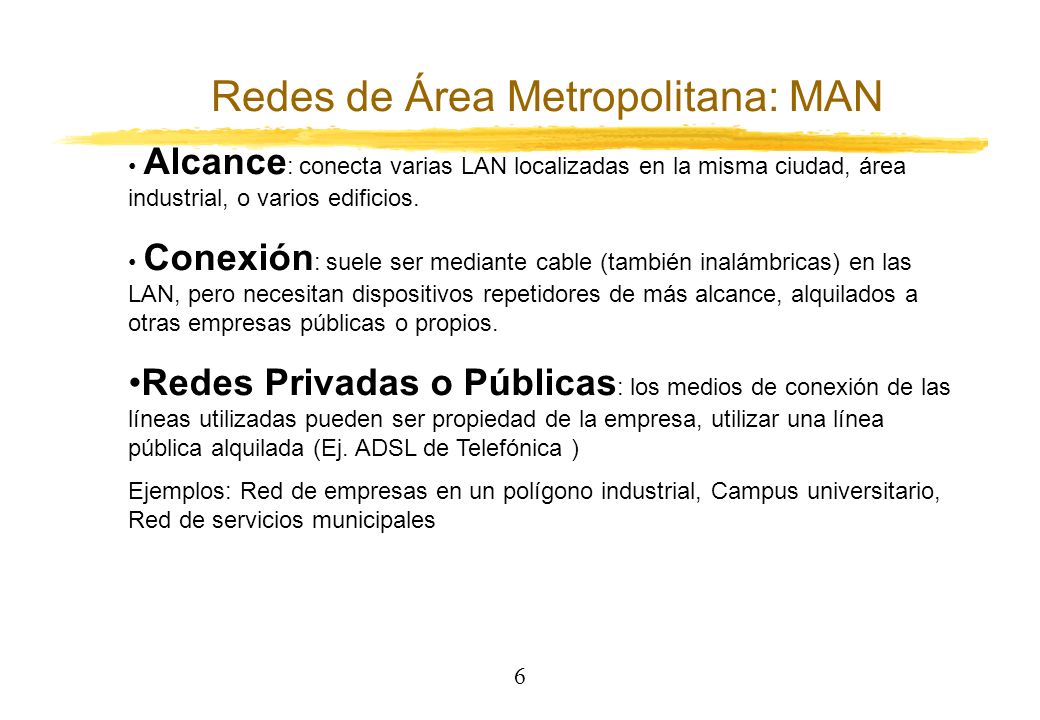 Redes de Área Metropolitana: MAN

• Alcance: conecta varias LAN localizadas en la misma ciudad, área industrial, o varios edificios.

• Conexión: suele ser mediante cable (también inalámbricas) en las LAN, pero necesitan dispositivos repetidores de más alcance, alquilados a otras empresas públicas o propios.

•Redes Privadas o Públicas: los medios de conexión de las líneas utilizadas pueden ser propiedad de la empresa, utilizar una línea pública alquilada (Ej. ADSL de Telefónica )

Ejemplos: Red de empresas en un polígono industrial, Campus universitario, Red de servicios municipales

6